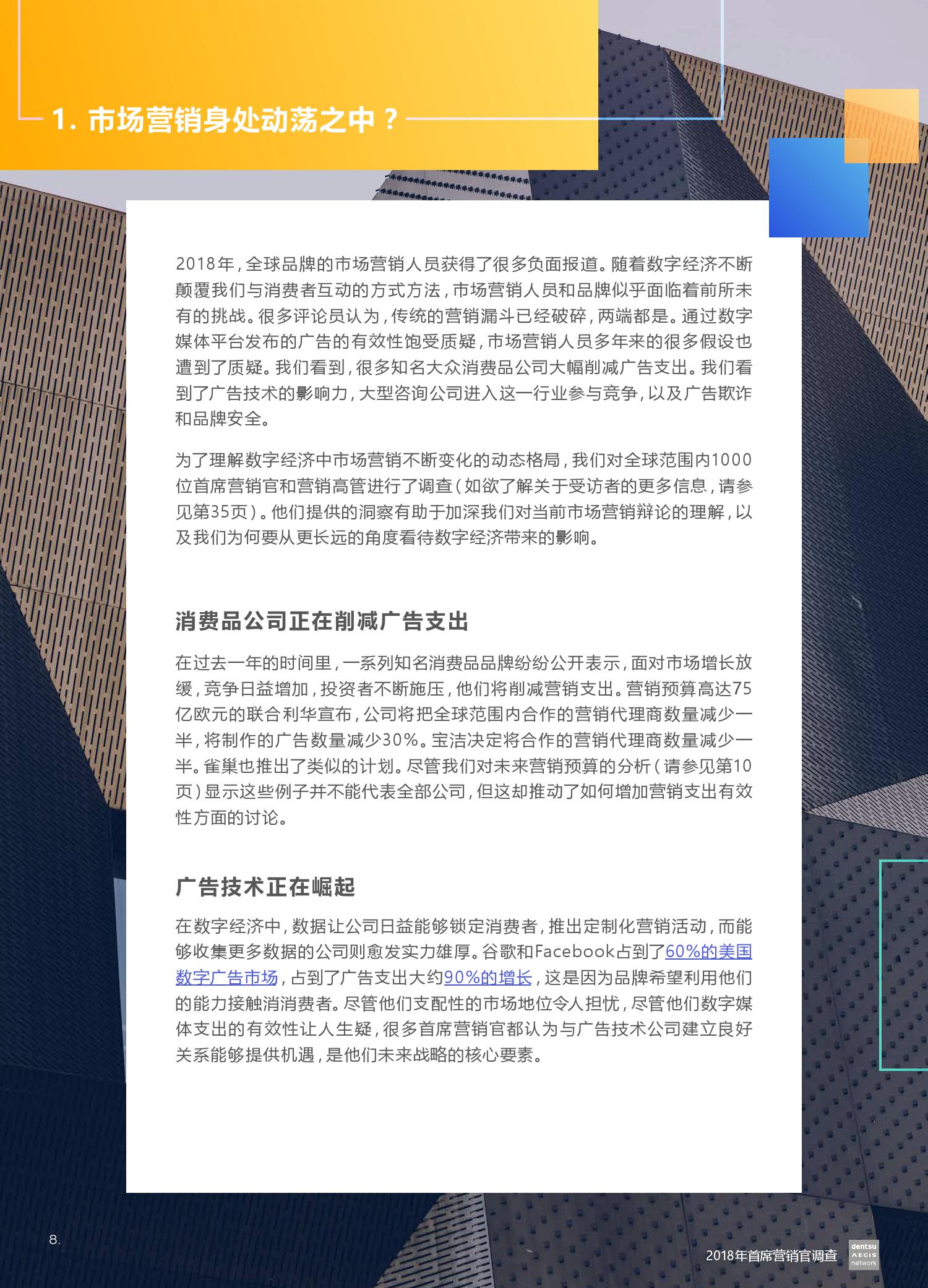 1. 市场营销身处动荡之中？

2018年，全球品牌的市场营销人员获得了很多负面报道。随着数字经济不断颠覆我们与消费者互动的方式方法，市场营销人员和品牌似乎面临着前所未有的挑战。很多评论员认为，传统的营销漏斗已经破碎，两端都是。通过数字媒体平台发布的广告的有效性饱受质疑，市场营销人员多年来的很多假设也遭到了质疑。我们看到，很多知名大众消费品公司大幅削减广告支出。我们看到了广告技术的影响力，大型咨询公司进入这一行业参与竞争，以及广告欺诈和品牌安全。

为了理解数字经济中市场营销不断变化的动态格局，我们对全球范围内1000位首席营销官和营销高管进行了调查（如欲了解关于受访者的更多信息，请参见第35页）。他们提供的洞察有助于加深我们对当前市场营销辩论的理解，以及我们为何要从更长远的角度看待数字经济带来的影响。

消费品公司正在削减广告支出

在过去一年的时间里，一系列知名消费品品牌纷纷公开表示，面对市场增长放缓，竞争日益增加，投资者不断施压，他们将削减营销支出。营销预算高达75亿欧元的联合利华宣布，公司将把全球范围内合作的营销代理商数量减少一半，将制作的广告数量减少30%。宝洁决定将合作的营销代理商数量减少一半。雀巢也推出了类似的计划。尽管我们对未来营销预算的分析（请参见第10页）显示这些例子并不能代表全部公司，但这却推动了如何增加营销支出有效性方面的讨论。

广告技术正在崛起

在数字经济中，数据让公司日益能够锁定消费者，推出定制化营销活动，而能够收集更多数据的公司则愈发实力雄厚。谷歌和Facebook占到了60%的美国数字广告市场，占到了广告支出大约90%的增长，这是因为品牌希望利用他们的能力接触消消费者。尽管他们支配性的市场地位令人担忧，尽管他们数字媒体支出的有效性让人生疑，很多首席营销官都认为与广告技术公司建立良好关系能够提供机遇，是他们未来战略的核心要素。

8.

2018年首席营销官调查

dentsu AEGIS network